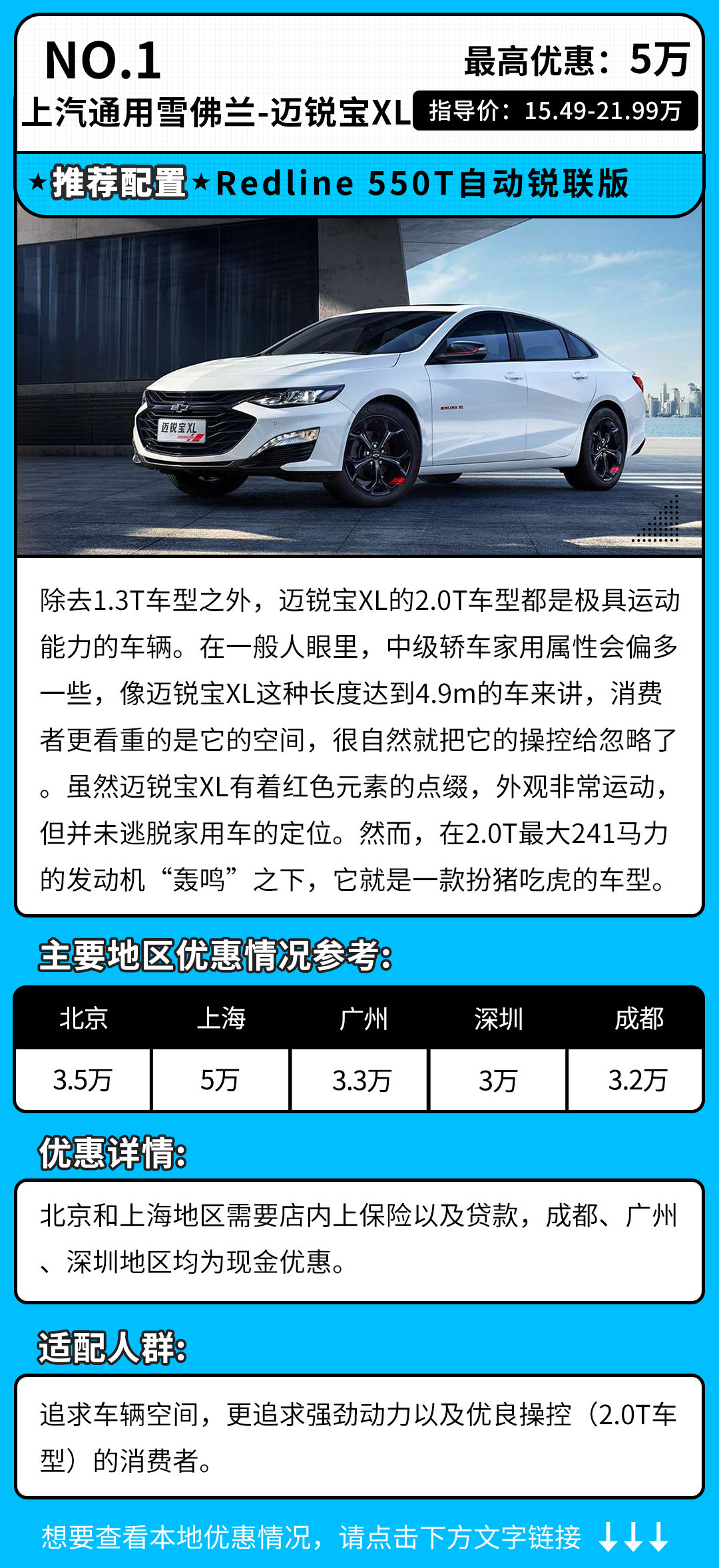 NO.1

最高优惠：5万

上汽通用雪佛兰-迈锐宝XL

指导价：15.49-21.99万

★推荐配置★Redline 550T自动锐联版

迈锐宝XL

除去1.3T车型之外，迈锐宝XL的2.0T车型都是极具运动能力的车辆。在一般人眼里，中级轿车家用属性会偏多一些，像迈锐宝XL这种长度达到4.9m的车来讲，消费者更看重的是它的空间，很自然就把它的操控给忽略了。虽然迈锐宝XL有着红色元素的点缀，外观非常运动，但并未逃脱家用车的定位。然而，在2.0T最大241马力的发动机“轰鸣”之下，它就是一款扮猪吃虎的车型。

主要地区优惠情况参考：

| 北京 | 上海 | 广州 | 深圳 | 成都 |
|---|---|---|---|---|
| 3.5万 | 5万 | 3.3万 | 3万 | 3.2万 |

优惠详情：

北京和上海地区需要店内上保险以及贷款，成都、广州、深圳地区均为现金优惠。

适配人群：

追求车辆空间，更追求强劲动力以及优良操控（2.0T车型）的消费者。

想要查看本地优惠情况，请点击下方文字链接 ↓↓↓